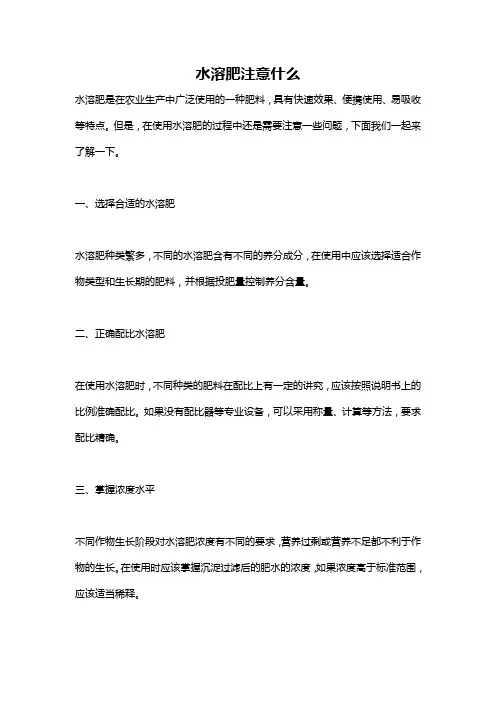 水溶肥注意什么

水溶肥是在农业生产中广泛使用的一种肥料，具有快速效果、便携使用、易吸收等特点。但是，在使用水溶肥的过程中还是需要注意一些问题，下面我们一起来了解一下。

一、选择合适的水溶肥

水溶肥种类繁多，不同的水溶肥含有不同的养分成分，在使用中应该选择适合作物类型和生长期的肥料，并根据投肥量控制养分含量。

二、正确配比水溶肥

在使用水溶肥时，不同种类的肥料在配比上有一定的讲究，应该按照说明书上的比例准确配比。如果没有配比器等专业设备，可以采用称量、计算等方法，要求配比精确。

三、掌握浓度水平

不同作物生长阶段对水溶肥浓度有不同的要求，营养过剩或营养不足都不利于作物的生长。在使用时应该掌握沉淀过滤后的肥水的浓度，如果浓度高于标准范围，应该适当稀释。